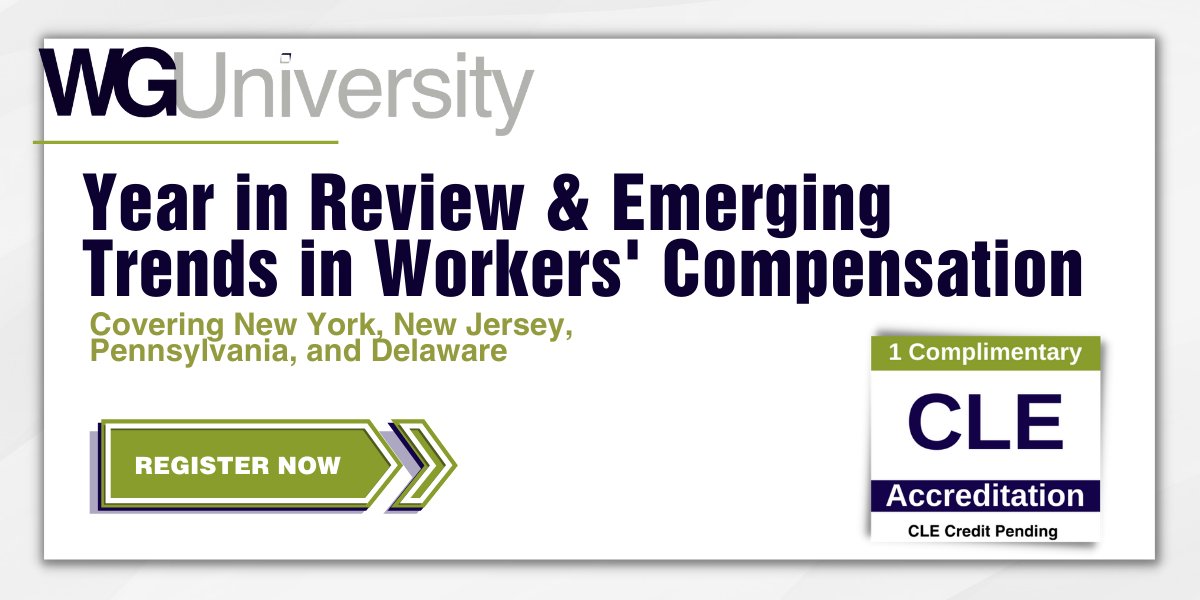 WGUniversity

Year in Review & Emerging Trends in Workers' Compensation

Covering New York, New Jersey, Pennsylvania, and Delaware

REGISTER NOW

1 Complimentary
CLE
Accreditation
CLE Credit Pending